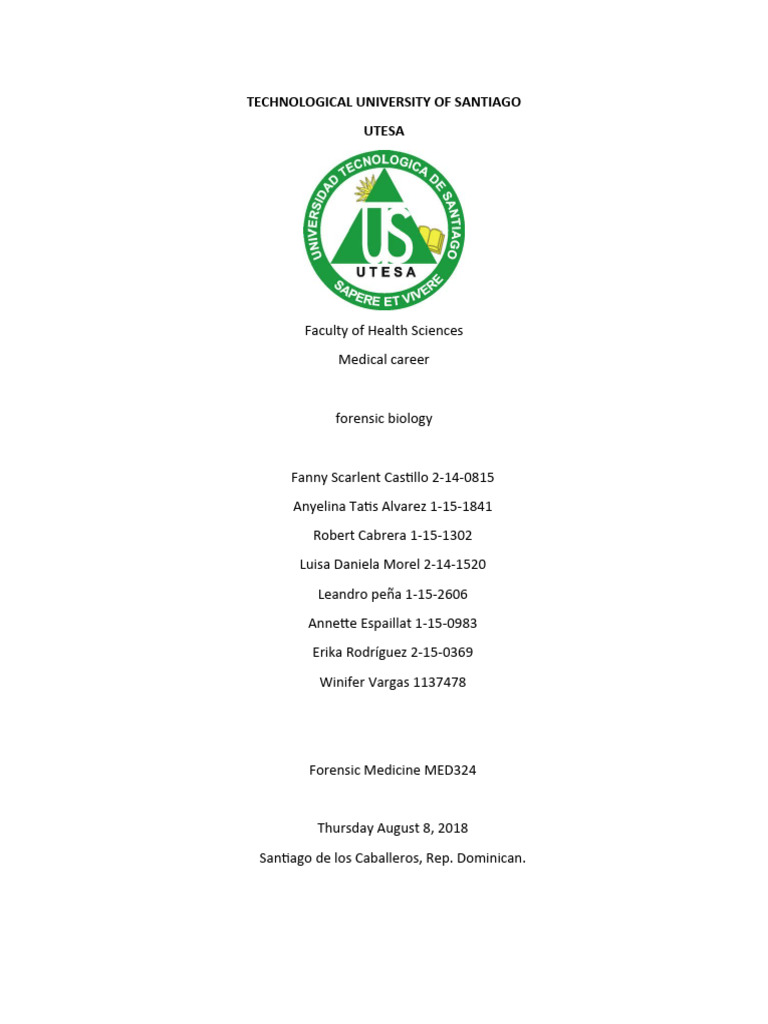 TECHNOLOGICAL UNIVERSITY OF SANTIAGO

UTESA

UNIVERSIDAD TECNOLOGICA DE SANTIAGO

US

UTESA

SAPERE ET VIVERE

Faculty of Health Sciences

Medical career

forensic biology

Fanny Scarlent Castillo 2-14-0815

Anyelina Tatis Alvarez 1-15-1841

Robert Cabrera 1-15-1302

Luisa Daniela Morel 2-14-1520

Leandro peña 1-15-2606

Annette Espaillat 1-15-0983

Erika Rodríguez 2-15-0369

Winifer Vargas 1137478

Forensic Medicine MED324

Thursday August 8, 2018

Santiago de los Caballeros, Rep. Dominican.